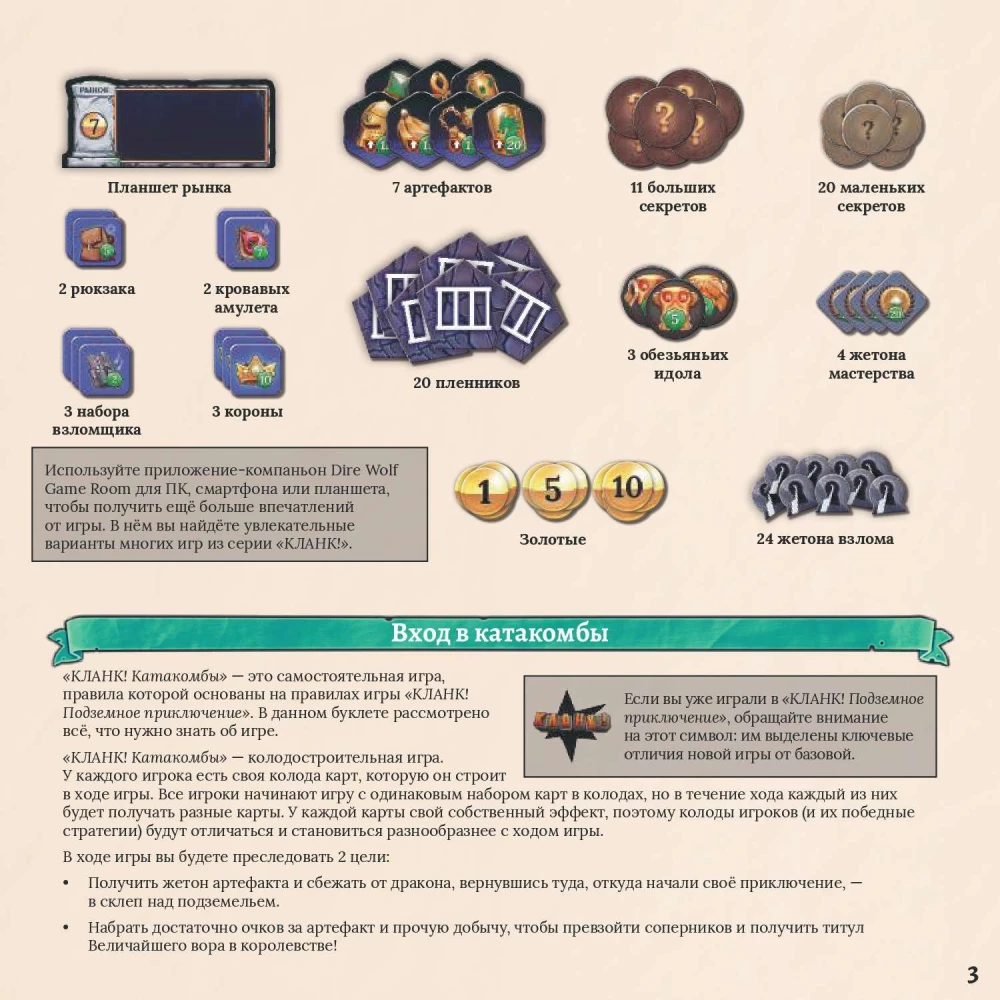 РЫНОК

7

Планшет рынка

7 артефактов

11 больших секретов

20 маленьких секретов

2 рюкзака

2 кровавых амулета

20 пленников

3 обезьяньих идола

4 жетона мастерства

3 набора взломщика

3 короны

Используйте приложение-компаньон Dire Wolf Game Room для ПК, смартфона или планшета, чтобы получить ещё больше впечатлений от игры. В нём вы найдёте увлекательные варианты многих игр из серии «КЛАНК!».

1 5 10

Золотые

24 жетона взлома

Вход в катакомбы

«КЛАНК! Катакомбы» — это самостоятельная игра, правила которой основаны на правилах игры «КЛАНК! Подземное приключение». В данном буклете рассмотрено всё, что нужно знать об игре.

Если вы уже играли в «КЛАНК! Подземное приключение», обращайте внимание на этот символ: им выделены ключевые отличия новой игры от базовой.

«КЛАНК! Катакомбы» — колодостроительная игра. У каждого игрока есть своя колода карт, которую он строит в ходе игры. Все игроки начинают игру с одинаковым набором карт в колодах, но в течение хода каждый из них будет получать разные карты. У каждой карты свой собственный эффект, поэтому колоды игроков (и их победные стратегии) будут отличаться и становиться разнообразнее с ходом игры.

В ходе игры вы будете преследовать 2 цели:

• Получить жетон артефакта и сбежать от дракона, вернувшись туда, откуда начали своё приключение, — в склеп над подземельем.

• Набрать достаточно очков за артефакт и прочую добычу, чтобы превзойти соперников и получить титул Величайшего вора в королевстве!

3